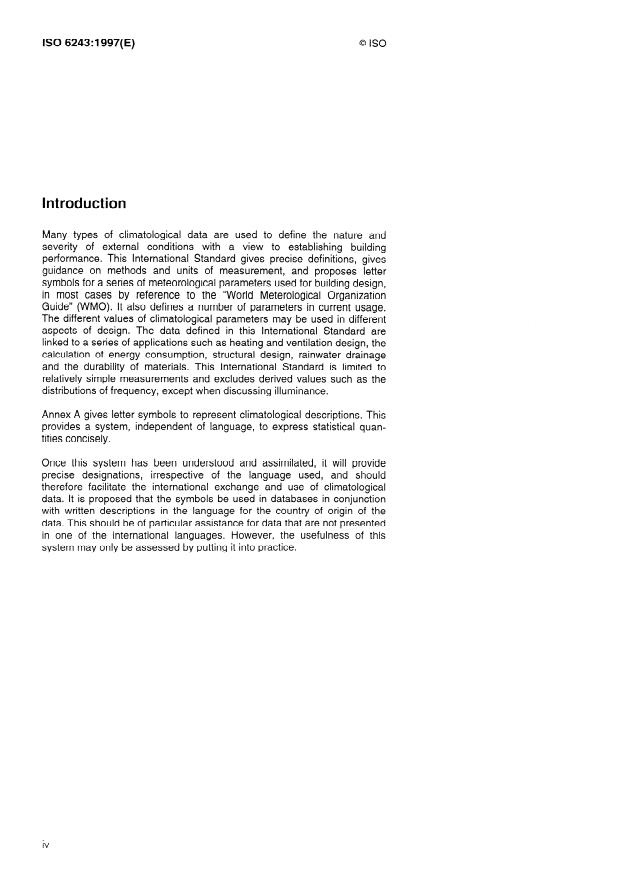 ISO 6243:1997(E)

© ISO

Introduction

Many types of climatological data are used to define the nature and severity of external conditions with a view to establishing building performance. This International Standard gives precise definitions, gives guidance on methods and units of measurement, and proposes letter symbols for a series of meteorological parameters used for building design, in most cases by reference to the "World Meterological Organization Guide" (WMO). It also defines a number of parameters in current usage. The different values of climatological parameters may be used in different aspects of design. The data defined in this International Standard are linked to a series of applications such as heating and ventilation design, the calculation of energy consumption, structural design, rainwater drainage and the durability of materials. This International Standard is limited to relatively simple measurements and excludes derived values such as the distributions of frequency, except when discussing illuminance.

Annex A gives letter symbols to represent climatological descriptions. This provides a system, independent of language, to express statistical quantities concisely.

Once this system has been understood and assimilated, it will provide precise designations, irrespective of the language used, and should therefore facilitate the international exchange and use of climatological data. It is proposed that the symbols be used in databases in conjunction with written descriptions in the language for the country of origin of the data. This should be of particular assistance for data that are not presented in one of the international languages. However, the usefulness of this system may only be assessed by putting it into practice.

iv